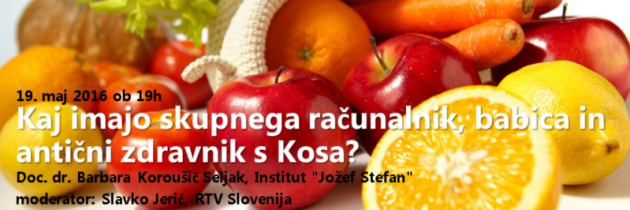 19. maj 2016 ob 19h
Kaj imajo skupnega računalnik, babica in antični zdravnik s Kosa?
Doc. dr. Barbara Koroušić Seljak, Institut "Jožef Stefan"
moderator: Slavko Jerič, RTV Slovenija